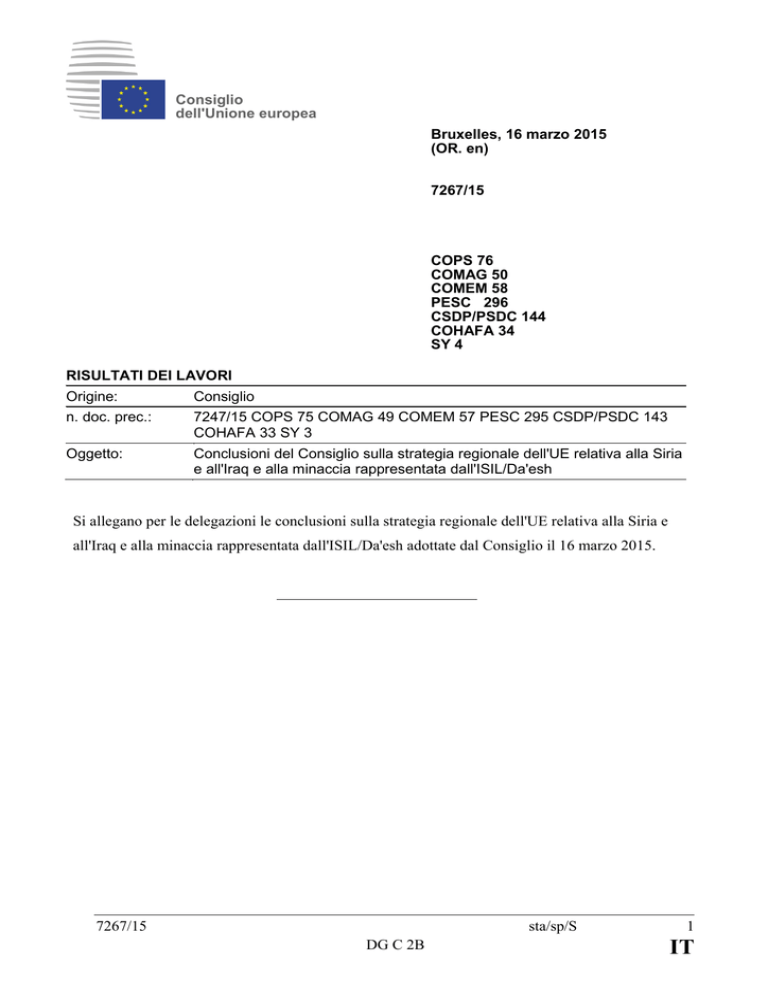 Consiglio
dell'Unione europea

Bruxelles, 16 marzo 2015
(OR. en)

7267/15

COPS 76
COMAG 50
COMEM 58
PESC 296
CSDP/PSDC 144
COHAFA 34
SY 4

RISULTATI DEI LAVORI

Origine: Consiglio
n. doc. prec.: 7247/15 COPS 75 COMAG 49 COMEM 57 PESC 295 CSDP/PSDC 143 COHAFA 33 SY 3
Oggetto: Conclusioni del Consiglio sulla strategia regionale dell'UE relativa alla Siria e all'Iraq e alla minaccia rappresentata dall'ISIL/Da'esh

Si allegano per le delegazioni le conclusioni sulla strategia regionale dell'UE relativa alla Siria e all'Iraq e alla minaccia rappresentata dall'ISIL/Da'esh adottate dal Consiglio il 16 marzo 2015.

7267/15 sta/sp/S 1
DG C 2B IT